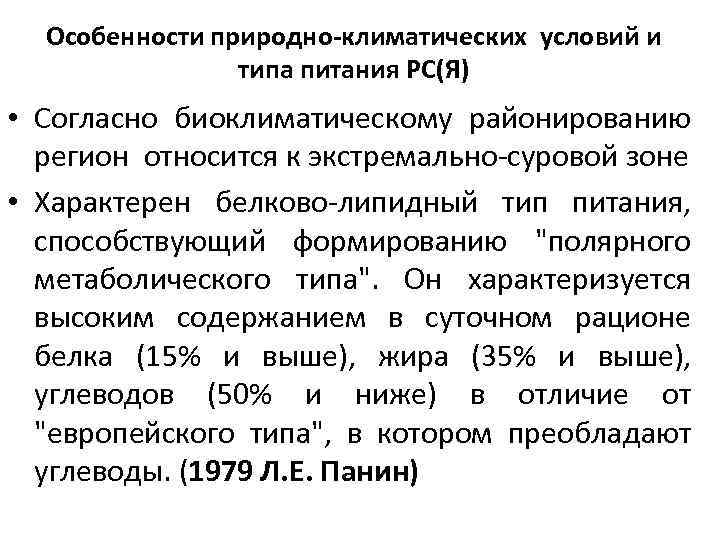 Особенности природно-климатических условий и типа питания РС(Я)

• Согласно биоклиматическому районированию регион относится к экстремально-суровой зоне

• Характерен белково-липидный тип питания, способствующий формированию "полярного метаболического типа". Он характеризуется высоким содержанием в суточном рационе белка (15% и выше), жира (35% и выше), углеводов (50% и ниже) в отличие от "европейского типа", в котором преобладают углеводы. (1979 Л.Е. Панин)